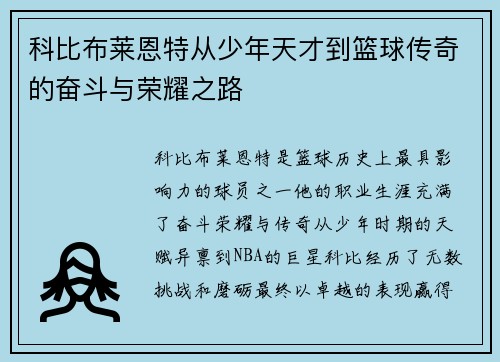 科比布莱恩特从少年天才到篮球传奇的奋斗与荣耀之路

科比布莱恩特是篮球历史上最具影响力的球员之一他的职业生涯充满了奋斗荣耀与传奇从少年时期的天赋异禀到NBA的巨星科比经历了无数挑战和磨砺最终以卓越的表现赢得